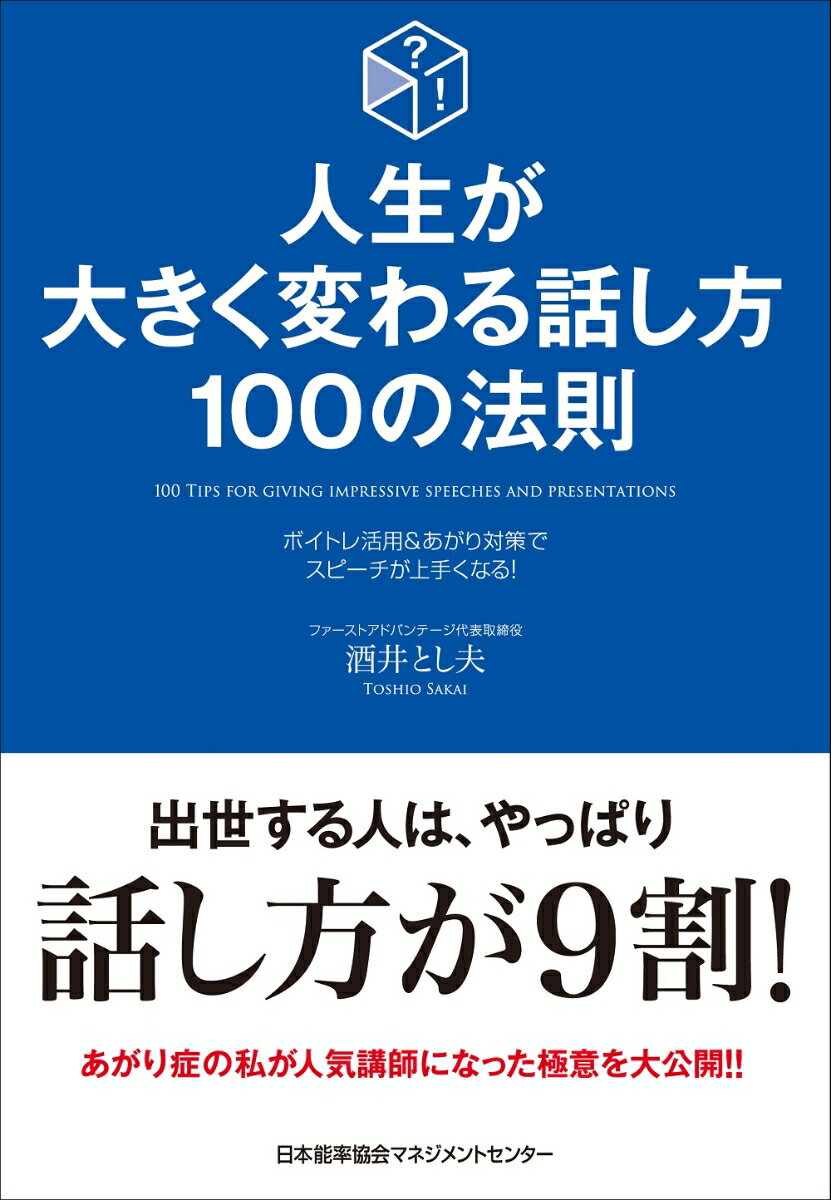 ?
!

人生が
大きく変わる話し方
100の法則

100 Tips for giving impressive speeches and presentations

ボイトレ活用&あがり対策で
スピーチが上手くなる!

ファーストアドバンテージ代表取締役
酒井とし夫
Toshio Sakai

出世する人は、やっぱり
話し方が9割!

あがり症の私が人気講師になった極意を大公開!!

日本能率協会マネジメントセンター